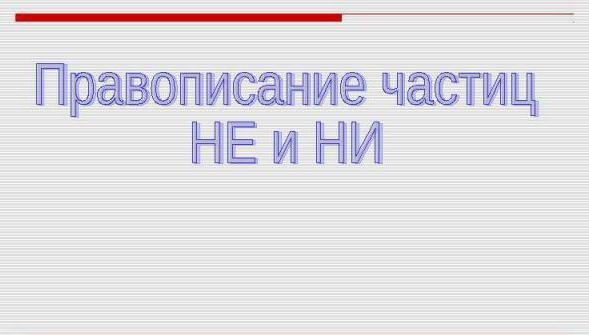 Правописание частиц НЕ и НИ